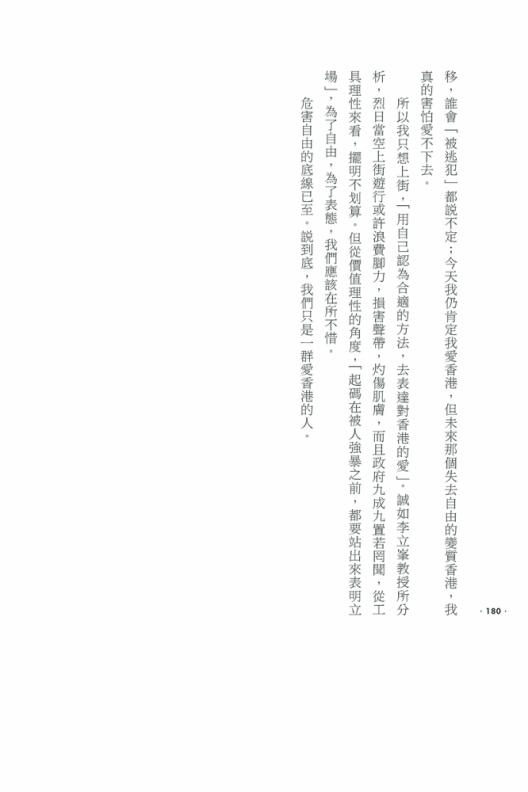 移，誰會「被逃犯」都說不定；今天我仍肯定我愛香港，但未來那個失去自由的變質香港，我真的害怕愛不下去。

所以我只想上街，「用自己認為合適的方法，去表達對香港的愛」。誠如李立峯教授所分析，烈日當空上街遊行或許浪費腳力，損害聲帶，灼傷肌膚，而且政府九成九置若罔聞，從工具理性來看，擺明不划算。但從價值理性的角度，「起碼在被人強暴之前，都要站出來表明立場」，為了自由，為了表態，我們應該在所不惜。

危害自由的底線已至。說到底，我們只是一群愛香港的人。

· 180 ·